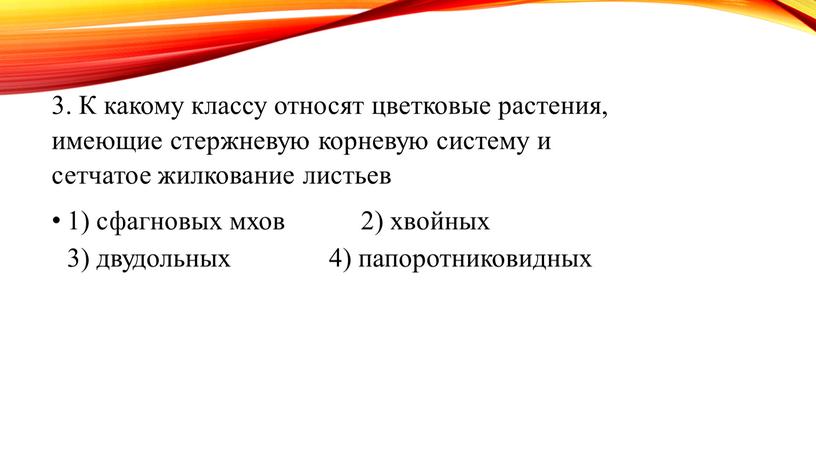 3. К какому классу относят цветковые растения, имеющие стержневую корневую систему и сетчатое жилкование листьев

• 1) сфагновых мхов 2) хвойных
3) двудольных 4) папоротниковидных